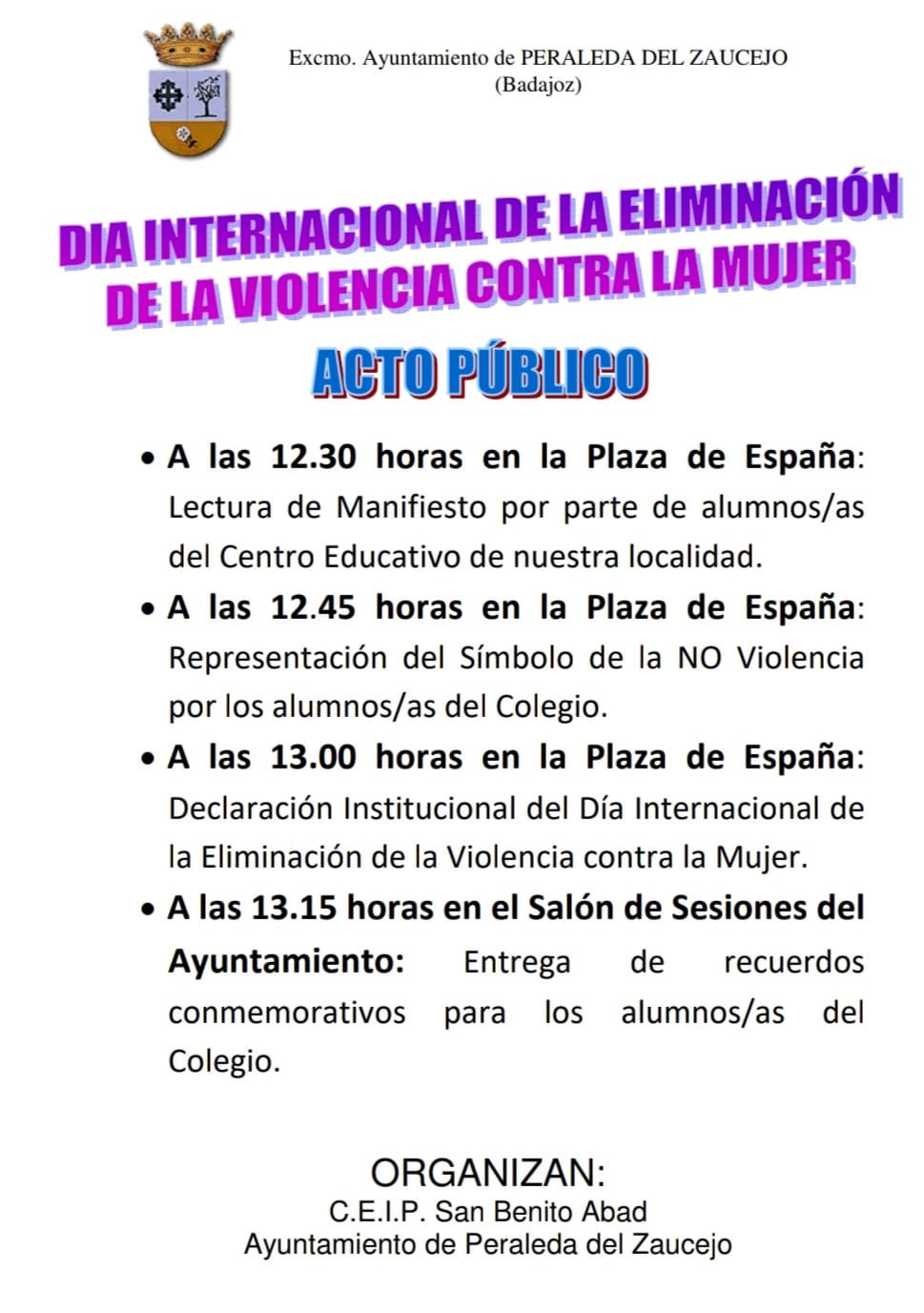 Excmo. Ayuntamiento de PERALEDA DEL ZAUCEJO
(Badajoz)

DIA INTERNACIONAL DE LA ELIMINACIÓN DE LA VIOLENCIA CONTRA LA MUJER

ACTO PÚBLICO

• A las 12.30 horas en la Plaza de España: Lectura de Manifiesto por parte de alumnos/as del Centro Educativo de nuestra localidad.

• A las 12.45 horas en la Plaza de España: Representación del Símbolo de la NO Violencia por los alumnos/as del Colegio.

• A las 13.00 horas en la Plaza de España: Declaración Institucional del Día Internacional de la Eliminación de la Violencia contra la Mujer.

• A las 13.15 horas en el Salón de Sesiones del Ayuntamiento: Entrega de recuerdos conmemorativos para los alumnos/as del Colegio.

ORGANIZAN:
C.E.I.P. San Benito Abad
Ayuntamiento de Peraleda del Zaucejo